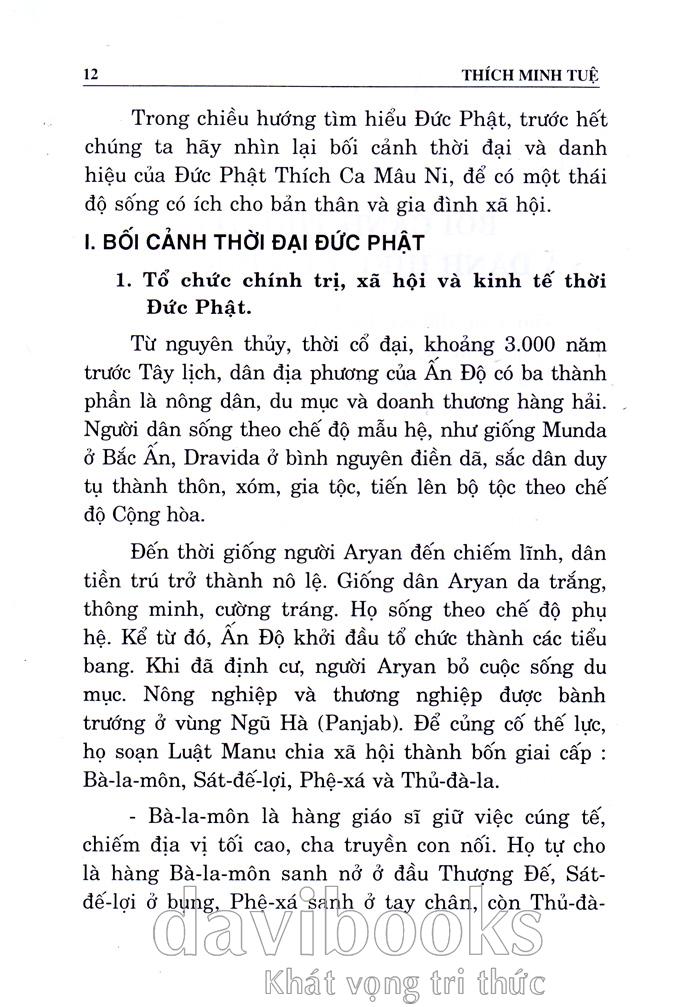 12 THÍCH MINH TUỆ

Trong chiều hướng tìm hiểu Đức Phật, trước hết chúng ta hãy nhìn lại bối cảnh thời đại và danh hiệu của Đức Phật Thích Ca Mâu Ni, để có một thái độ sống có ích cho bản thân và gia đình xã hội.

I. BỐI CẢNH THỜI ĐẠI ĐỨC PHẬT

1. Tổ chức chính trị, xã hội và kinh tế thời Đức Phật.

Từ nguyên thủy, thời cổ đại, khoảng 3.000 năm trước Tây lịch, dân địa phương của Ấn Độ có ba thành phần là nông dân, du mục và doanh thương hàng hải. Người dân sống theo chế độ mẫu hệ, như giống Munda ở Bắc Ấn, Dravida ở bình nguyên điền dã, sắc dân duy tụ thành thôn, xóm, gia tộc, tiến lên bộ tộc theo chế độ Cộng hòa.

Đến thời giống người Aryan đến chiếm lĩnh, dân tiền trú trở thành nô lệ. Giống dân Aryan da trắng, thông minh, cường tráng. Họ sống theo chế độ phụ hệ. Kể từ đó, Ấn Độ khởi đầu tổ chức thành các tiểu bang. Khi đã định cư, người Aryan bỏ cuộc sống du mục. Nông nghiệp và thương nghiệp được bành trướng ở vùng Ngũ Hà (Panjab). Để củng cố thế lực, họ soạn Luật Manu chia xã hội thành bốn giai cấp : Bà-la-môn, Sát-đế-lợi, Phệ-xá và Thủ-đà-la.

- Bà-la-môn là hàng giáo sĩ giữ việc cúng tế, chiếm địa vị tối cao, cha truyền con nối. Họ tự cho là hàng Bà-la-môn sanh nở ở đầu Thượng Đế, Sát-đế-lợi ở bụng, Phệ-xá sanh ở tay chân, còn Thủ-đà-

davibooks
Khát vọng tri thức